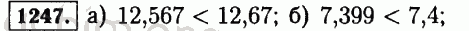 1247. а) $12,567 < 12,67$; б) $7,399 < 7,4$;